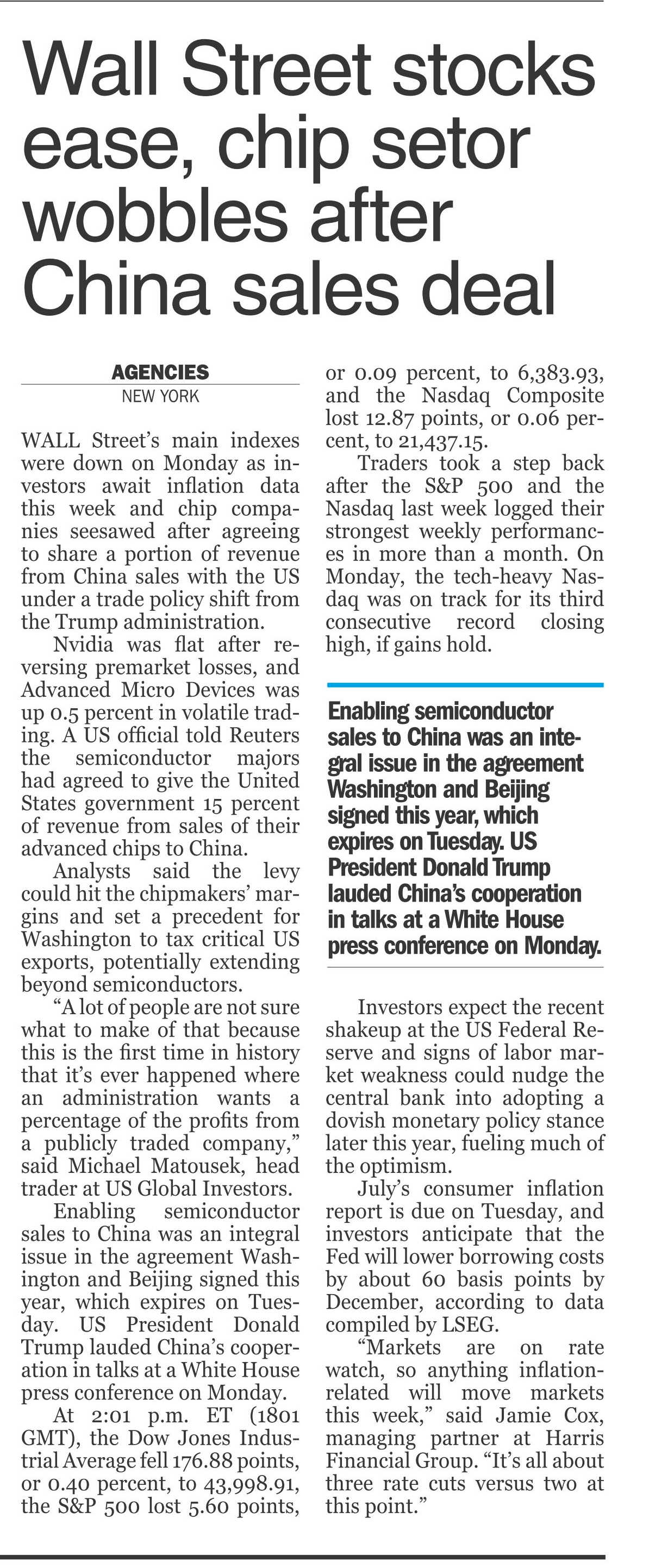 Wall Street stocks ease, chip setor wobbles after China sales deal

AGENCIES
NEW YORK

WALL Street's main indexes were down on Monday as investors await inflation data this week and chip companies seesawed after agreeing to share a portion of revenue from China sales with the US under a trade policy shift from the Trump administration.

Nvidia was flat after reversing premarket losses, and Advanced Micro Devices was up 0.5 percent in volatile trading. A US official told Reuters the semiconductor majors had agreed to give the United States government 15 percent of revenue from sales of their advanced chips to China.

Analysts said the levy could hit the chipmakers' margins and set a precedent for Washington to tax critical US exports, potentially extending beyond semiconductors.

"A lot of people are not sure what to make of that because this is the first time in history that it's ever happened where an administration wants a percentage of the profits from a publicly traded company," said Michael Matousek, head trader at US Global Investors.

Enabling semiconductor sales to China was an integral issue in the agreement Washington and Beijing signed this year, which expires on Tuesday. US President Donald Trump lauded China's cooperation in talks at a White House press conference on Monday.

At 2:01 p.m. ET (1801 GMT), the Dow Jones Industrial Average fell 176.88 points, or 0.40 percent, to 43,998.91, the S&P 500 lost 5.60 points, or 0.09 percent, to 6,383.93, and the Nasdaq Composite lost 12.87 points, or 0.06 percent, to 21,437.15.

Traders took a step back after the S&P 500 and the Nasdaq last week logged their strongest weekly performances in more than a month. On Monday, the tech-heavy Nasdaq was on track for its third consecutive record closing high, if gains hold.

Enabling semiconductor sales to China was an integral issue in the agreement Washington and Beijing signed this year, which expires on Tuesday. US President Donald Trump lauded China's cooperation in talks at a White House press conference on Monday.

Investors expect the recent shakeup at the US Federal Reserve and signs of labor market weakness could nudge the central bank into adopting a dovish monetary policy stance later this year, fueling much of the optimism.

July's consumer inflation report is due on Tuesday, and investors anticipate that the Fed will lower borrowing costs by about 60 basis points by December, according to data compiled by LSEG.

"Markets are on rate watch, so anything inflation-related will move markets this week," said Jamie Cox, managing partner at Harris Financial Group. "It's all about three rate cuts versus two at this point."